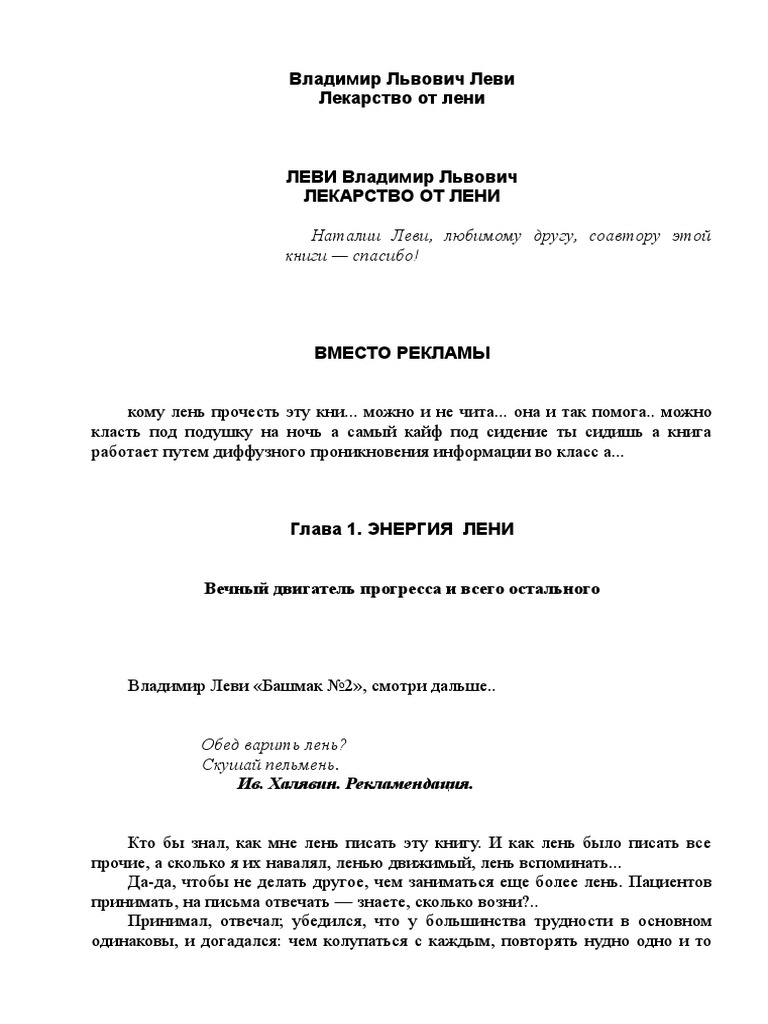 Владимир Львович Леви
Лекарство от лени

ЛЕВИ Владимир Львович
ЛЕКАРСТВО ОТ ЛЕНИ

Наталии Леви, любимому другу, соавтору этой книги — спасибо!

ВМЕСТО РЕКЛАМЫ

кому лень прочесть эту кни... можно и не чита... она и так помога.. можно класть под подушку на ночь а самый кайф под сидение ты сидишь а книга работает путем диффузного проникновения информации во класс а...

Глава 1. ЭНЕРГИЯ ЛЕНИ

Вечный двигатель прогресса и всего остального

Владимир Леви «Башмак №2», смотри дальше..

Обед варить лень?
Скушай пельмень.
Ив. Халявин. Рекламендация.

Кто бы знал, как мне лень писать эту книгу. И как лень было писать все прочие, а сколько я их навалял, ленью движимый, лень вспоминать...
Да-да, чтобы не делать другое, чем заниматься еще более лень. Пациентов принимать, на письма отвечать — знаете, сколько возни?..
Принимал, отвечал; убедился, что у большинства трудности в основном одинаковы, и догадался: чем колупаться с каждым, повторять нудно одно и то